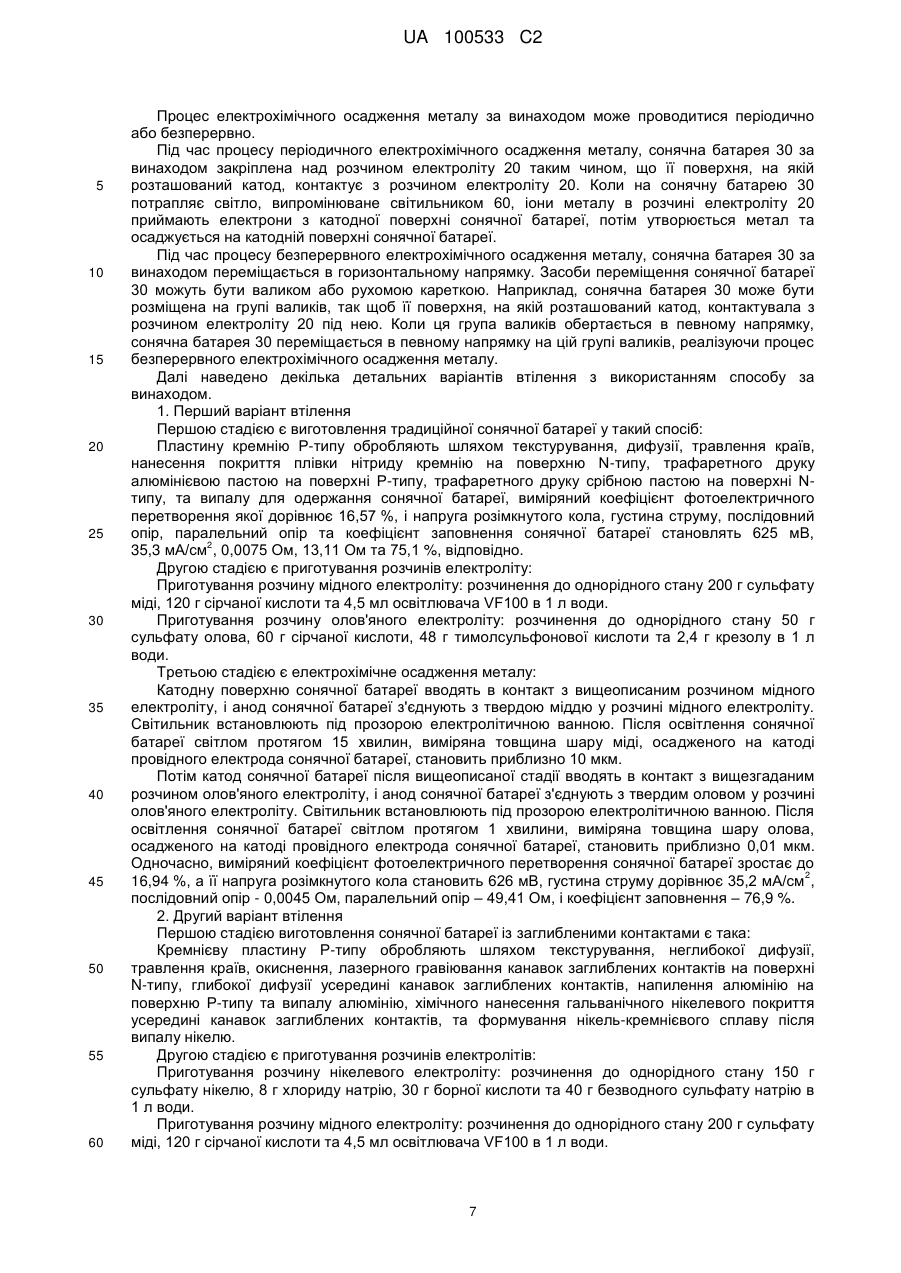 UA 100533 C2

Процес електрохімічного осадження металу за винаходом може проводитися періодично або безперервно.

Під час процесу періодичного електрохімічного осадження металу, сонячна батарея 30 за винаходом закріплена над розчином електроліту 20 таким чином, що її поверхня, на якій
5 розташований катод, контактує з розчином електроліту 20. Коли на сонячну батарею 30 потрапляє світло, випромінюване світильником 60, іони металу в розчині електроліту 20 приймають електрони з катодної поверхні сонячної батареї, потім утворюється метал та осаджується на катодній поверхні сонячної батареї.

Під час процесу безперервного електрохімічного осадження металу, сонячна батарея 30 за
10 винаходом переміщається в горизонтальному напрямку. Засоби переміщення сонячної батареї 30 можуть бути валиком або рухомою кареткою. Наприклад, сонячна батарея 30 може бути розміщена на групі валиків, так щоб її поверхня, на якій розташований катод, контактувала з розчином електроліту 20 під нею. Коли ця група валиків обертається в певному напрямку, сонячна батарея 30 переміщається в певному напрямку на цій групі валиків, реалізуючи процес
15 безперервного електрохімічного осадження металу.

Далі наведено декілька детальних варіантів втілення з використанням способу за винаходом.

1. Перший варіант втілення

Першою стадією є виготовлення традиційної сонячної батареї у такий спосіб:
20 Пластину кремнію Р-типу обробляють шляхом текстурування, дифузії, травлення країв, нанесення покриття плівки нітриду кремнію на поверхню N-типу, трафаретного друку алюмінієвою пастою на поверхні Р-типу, трафаретного друку срібною пастою на поверхні N-типу, та випалу для одержання сонячної батареї, виміряний коефіцієнт фотоелектричного перетворення якої дорівнює 16,57 %, і напруга розімкнутого кола, густина струму, послідовний
25 опір, паралельний опір та коефіцієнт заповнення сонячної батареї становлять 625 мВ, 35,3 мА/см$^2$, 0,0075 Ом, 13,11 Ом та 75,1 %, відповідно.

Другою стадією є приготування розчинів електроліту:

Приготування розчину мідного електроліту: розчинення до однорідного стану 200 г сульфату міді, 120 г сірчаної кислоти та 4,5 мл освітлювача VF100 в 1 л води.
30 Приготування розчину олов'яного електроліту: розчинення до однорідного стану 50 г сульфату олова, 60 г сірчаної кислоти, 48 г тимолсульфонової кислоти та 2,4 г крезолу в 1 л води.

Третьою стадією є електрохімічне осадження металу:

Катодну поверхню сонячної батареї вводять в контакт з вищеописаним розчином мідного
35 електроліту, і анод сонячної батареї з'єднують з твердою міддю у розчині мідного електроліту. Світильник встановлюють під прозорою електролітичною ванною. Після освітлення сонячної батареї світлом протягом 15 хвилин, виміряна товщина шару міді, осадженого на катоді провідного електрода сонячної батареї, становить приблизно 10 мкм.

Потім катод сонячної батареї після вищеописаної стадії вводять в контакт з вищезгаданим
40 розчином олов'яного електроліту, і анод сонячної батареї з'єднують з твердим оловом у розчині олов'яного електроліту. Світильник встановлюють під прозорою електролітичною ванною. Після освітлення сонячної батареї світлом протягом 1 хвилини, виміряна товщина шару олова, осадженого на катоді провідного електрода сонячної батареї, становить приблизно 0,01 мкм. Одночасно, виміряний коефіцієнт фотоелектричного перетворення сонячної батареї зростає до
45 16,94 %, а її напруга розімкнутого кола становить 626 мВ, густина струму дорівнює 35,2 мА/см$^2$, послідовний опір - 0,0045 Ом, паралельний опір – 49,41 Ом, і коефіцієнт заповнення – 76,9 %.

2. Другий варіант втілення

Першою стадією виготовлення сонячної батареї із заглибленими контактами є така:

Кремнієву пластину Р-типу обробляють шляхом текстурування, неглибокої дифузії,
50 травлення країв, окиснення, лазерного гравіювання канавок заглиблених контактів на поверхні N-типу, глибокої дифузії усередині канавок заглиблених контактів, напилення алюмінію на поверхню Р-типу та випалу алюмінію, хімічного нанесення гальванічного нікелевого покриття усередині канавок заглиблених контактів, та формування нікель-кремнієвого сплаву після випалу нікелю.
55 Другою стадією є приготування розчинів електролітів:

Приготування розчину нікелевого електроліту: розчинення до однорідного стану 150 г сульфату нікелю, 8 г хлориду натрію, 30 г борної кислоти та 40 г безводного сульфату натрію в 1 л води.

Приготування розчину мідного електроліту: розчинення до однорідного стану 200 г сульфату
60 міді, 120 г сірчаної кислоти та 4,5 мл освітлювача VF100 в 1 л води.

7